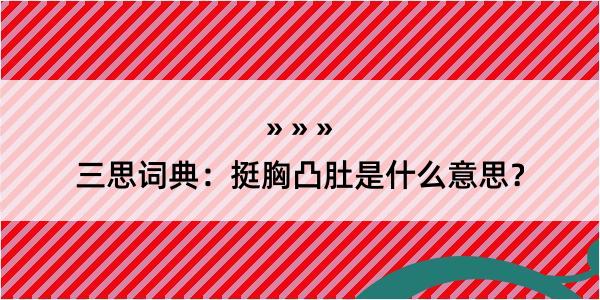 » » »
三思词典：挺胸凸肚是什么意思？